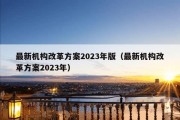 最新机构改革方案2023年版（最新机构改革方案2023年）